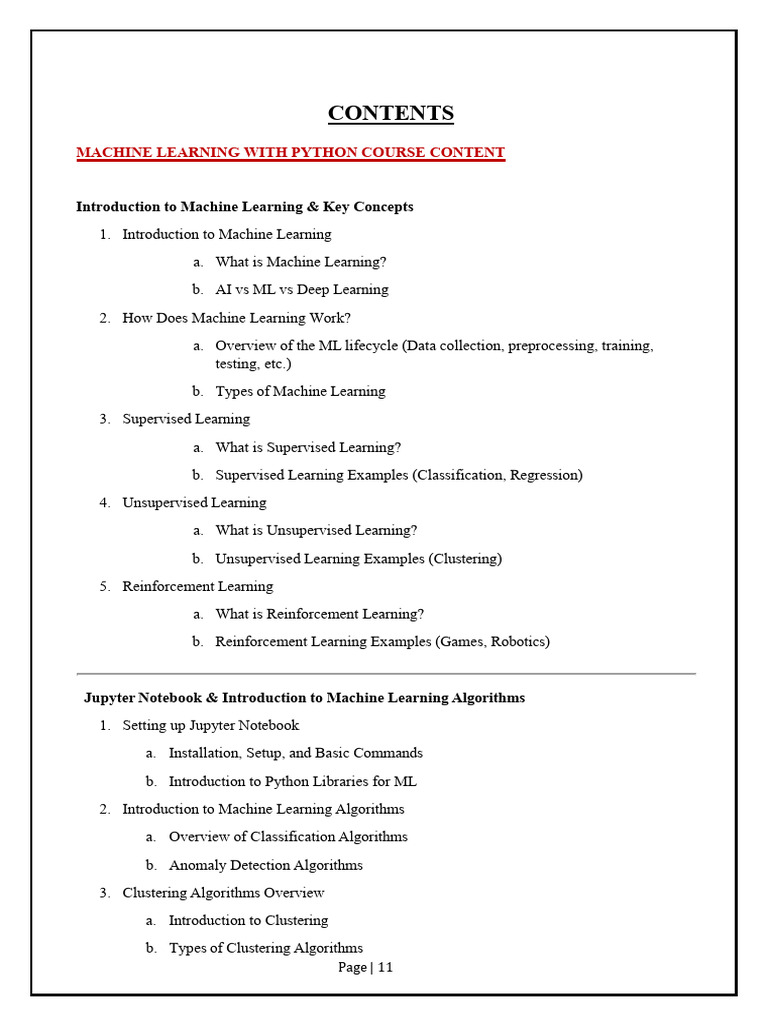 CONTENTS

MACHINE LEARNING WITH PYTHON COURSE CONTENT

Introduction to Machine Learning & Key Concepts

1. Introduction to Machine Learning
   a. What is Machine Learning?
   b. AI vs ML vs Deep Learning
2. How Does Machine Learning Work?
   a. Overview of the ML lifecycle (Data collection, preprocessing, training, testing, etc.)
   b. Types of Machine Learning
3. Supervised Learning
   a. What is Supervised Learning?
   b. Supervised Learning Examples (Classification, Regression)
4. Unsupervised Learning
   a. What is Unsupervised Learning?
   b. Unsupervised Learning Examples (Clustering)
5. Reinforcement Learning
   a. What is Reinforcement Learning?
   b. Reinforcement Learning Examples (Games, Robotics)

Jupyter Notebook & Introduction to Machine Learning Algorithms

1. Setting up Jupyter Notebook
   a. Installation, Setup, and Basic Commands
   b. Introduction to Python Libraries for ML
2. Introduction to Machine Learning Algorithms
   a. Overview of Classification Algorithms
   b. Anomaly Detection Algorithms
3. Clustering Algorithms Overview
   a. Introduction to Clustering
   b. Types of Clustering Algorithms

Page | 11